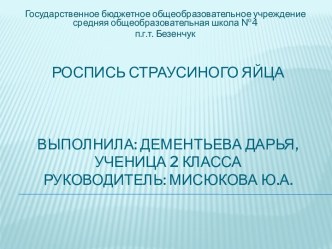 Государственное бюджетное общеобразовательное учреждение средняя общеобразовательная школа №4
п.г.т. Безенчук

РОСПИСЬ СТРАУСИНОГО ЯЙЦА

ВЫПОЛНИЛА: ДЕМЕНТЬЕВА ДАРЬЯ, УЧЕНИЦА 2 КЛАССА
РУКОВОДИТЕЛЬ: МИСЮКОВА Ю.А.